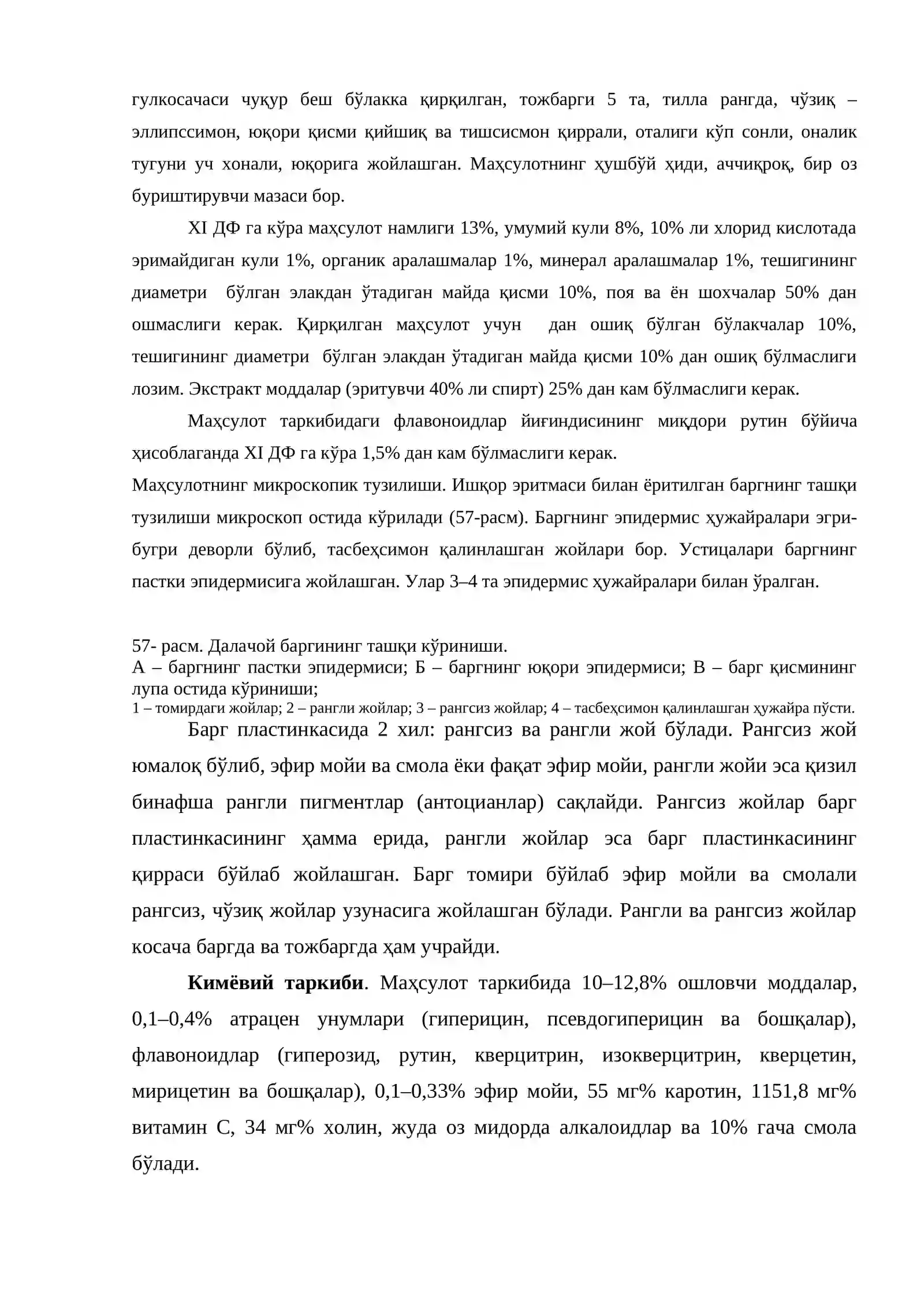 гулкосачаси чуқур беш бўлакка қирқилган, тожбарги 5 та, тилла рангда, чўзиқ – эллипссимон, юқори қисми қийшиқ ва тишсисмон қиррали, оталиги кўп сонли, оналик тугуни уч хонали, юқорига жойлашган. Маҳсулотнинг ҳушбўй ҳиди, аччиқроқ, бир оз буриштирувчи мазаси бор.

XI ДФ га кўра маҳсулот намлиги 13%, умумий кули 8%, 10% ли хлорид кислотада эримайдиган кули 1%, органик аралашмалар 1%, минерал аралашмалар 1%, тешигининг диаметри бўлган элакдан ўтадиган майда қисми 10%, поя ва ён шохчалар 50% дан ошмаслиги керак. Қирқилган маҳсулот учун дан ошиқ бўлган бўлакчалар 10%, тешигининг диаметри бўлган элакдан ўтадиган майда қисми 10% дан ошиқ бўлмаслиги лозим. Экстракт моддалар (эритувчи 40% ли спирт) 25% дан кам бўлмаслиги керак.

Маҳсулот таркибидаги флавоноидлар йиғиндисининг миқдори рутин бўйича ҳисоблаганда XI ДФ га кўра 1,5% дан кам бўлмаслиги керак.

Маҳсулотнинг микроскопик тузилиши. Ишқор эритмаси билан ёритилган баргнинг ташқи тузилиши микроскоп остида кўрилади (57-расм). Баргнинг эпидермис ҳужайралари эгри-бугри деворли бўлиб, тасбеҳсимон қалинлашган жойлари бор. Устицалари баргнинг пастки эпидермисига жойлашган. Улар 3–4 та эпидермис ҳужайралари билан ўралган.

57- расм. Далачой баргининг ташқи кўриниши.
А – баргнинг пастки эпидермиси; Б – баргнинг юқори эпидермиси; В – барг қисмининг лупа остида кўриниши;
1 – томирдаги жойлар; 2 – рангли жойлар; 3 – рангсиз жойлар; 4 – тасбеҳсимон қалинлашган ҳужайра пўсти.

Барг пластинкасида 2 хил: рангсиз ва рангли жой бўлади. Рангсиз жой юмалоқ бўлиб, эфир мойи ва смола ёки фақат эфир мойи, рангли жойи эса қизил бинафша рангли пигментлар (антоцианлар) сақлайди. Рангсиз жойлар барг пластинкасининг ҳамма ерида, рангли жойлар эса барг пластинкасининг қирраси бўйлаб жойлашган. Барг томири бўйлаб эфир мойли ва смолали рангсиз, чўзиқ жойлар узунасига жойлашган бўлади. Рангли ва рангсиз жойлар косача баргда ва тожбаргда ҳам учрайди.

Кимёвий таркиби. Маҳсулот таркибида 10–12,8% ошловчи моддалар, 0,1–0,4% атрацен унумлари (гиперицин, псевдогиперицин ва бошқалар), флавоноидлар (гиперозид, рутин, кверцитрин, изокверцитрин, кверцетин, мирицетин ва бошқалар), 0,1–0,33% эфир мойи, 55 мг% каротин, 1151,8 мг% витамин С, 34 мг% холин, жуда оз мидорда алкалоидлар ва 10% гача смола бўлади.